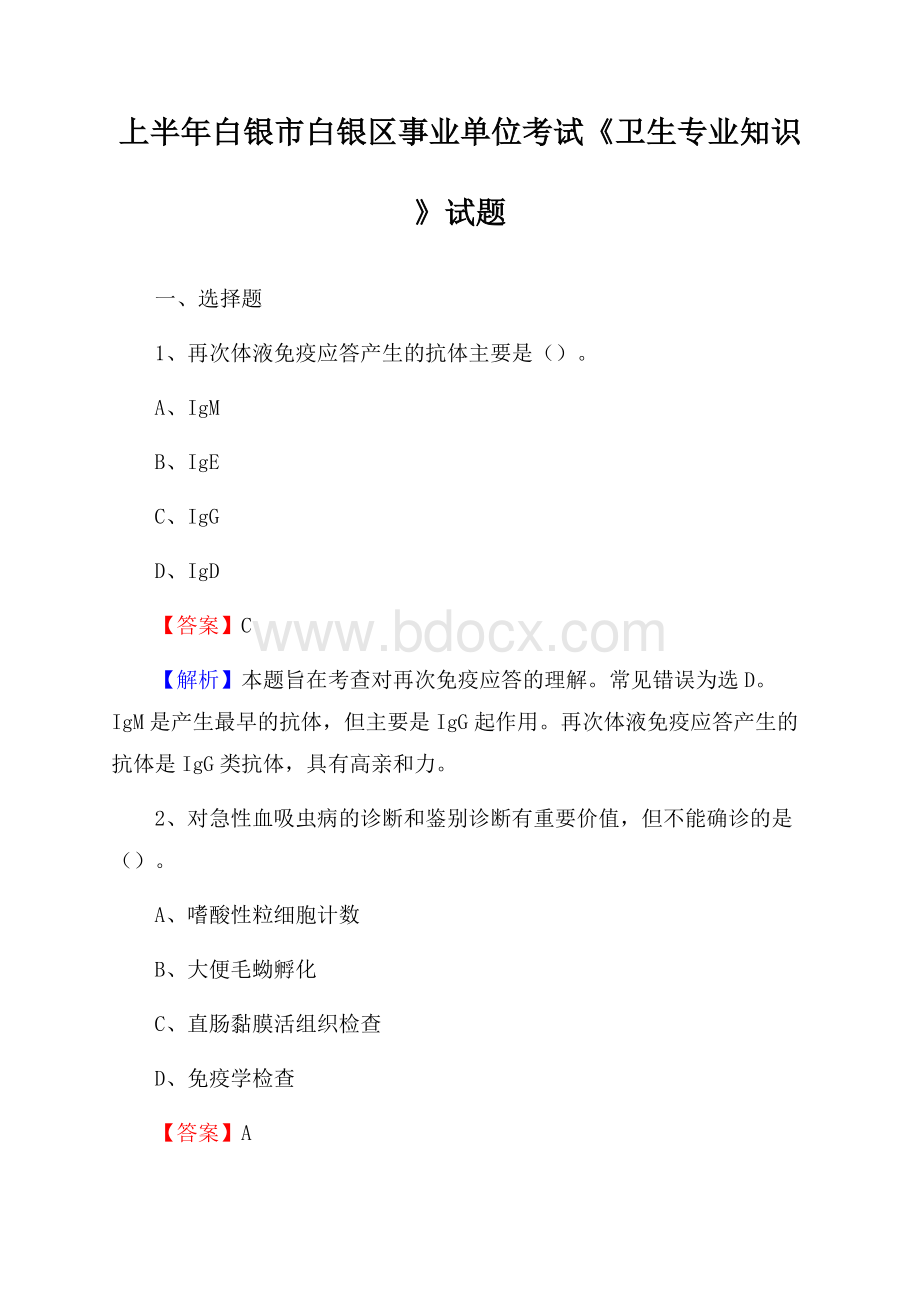 上半年白银市白银区事业单位考试《卫生专业知识》试题

一、选择题

1、再次体液免疫应答产生的抗体主要是（）。

A、IgM

B、IgE

C、IgG

D、IgD

【答案】C

www.bdocx.com

【解析】本题旨在考查对再次免疫应答的理解。常见错误为选D。IgM是产生最早的抗体，但主要是IgG起作用。再次体液免疫应答产生的抗体是IgG类抗体，具有高亲和力。

2、对急性血吸虫病的诊断和鉴别诊断有重要价值，但不能确诊的是（）。

A、嗜酸性粒细胞计数

B、大便毛蚴孵化

C、直肠黏膜活组织检查

D、免疫学检查

【答案】A